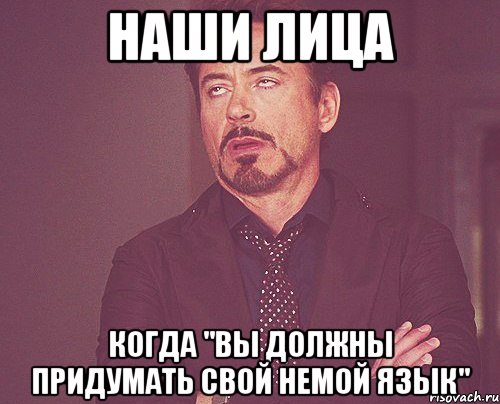 НАШИ ЛИЦА

КОГДА "ВЫ ДОЛЖНЫ ПРИДУМАТЬ СВОЙ НЕМОЙ ЯЗЫК"

risovach.ru